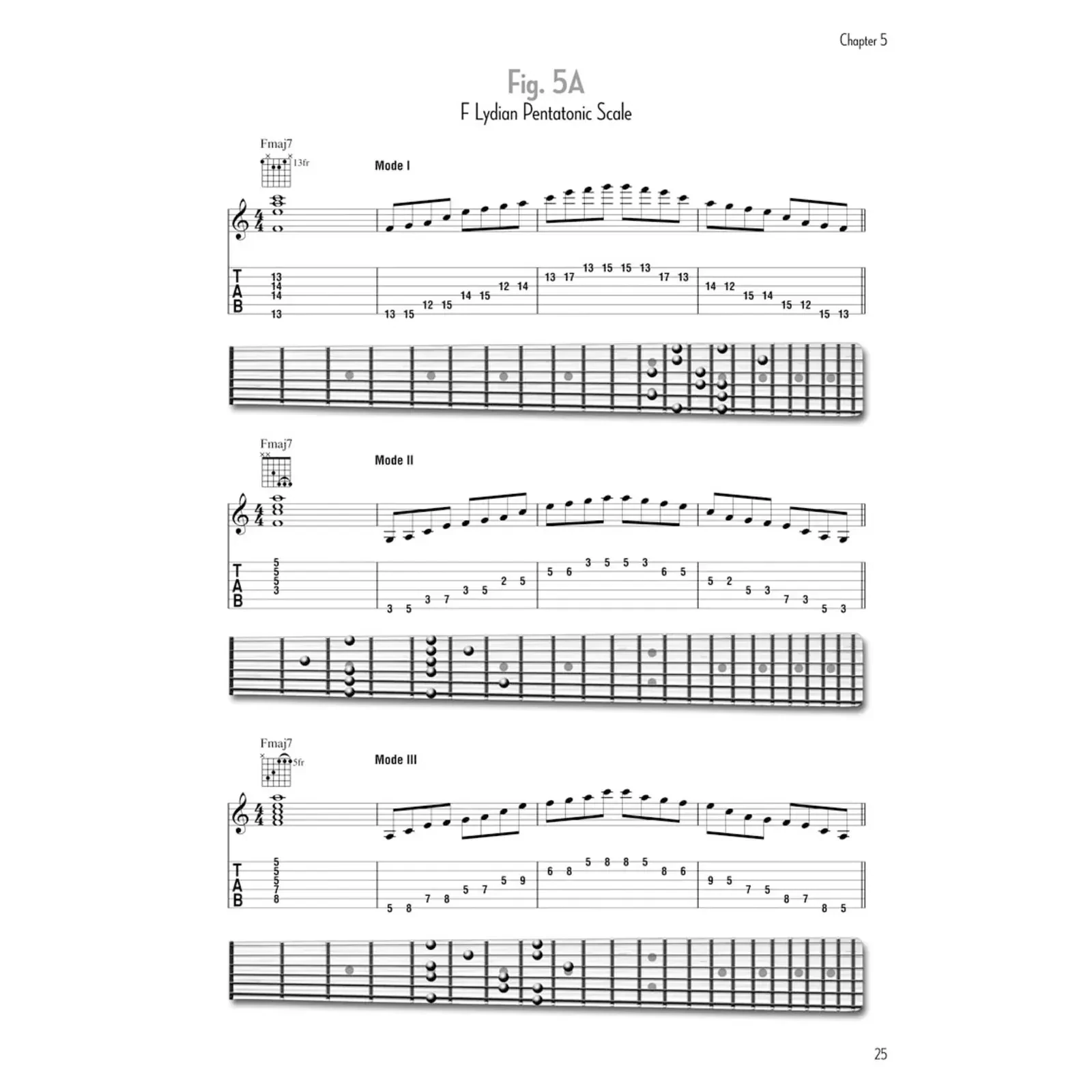 Chapter 5

Fig. 5A

F Lydian Pentatonic Scale

Fmaj7

13fr

Mode I

T
A
B

13
14
14
13

13 15 12 15 14 15 12 14

13 17 13 15 15 13 17 13

14 12 15 14 15 12 15 13

Fmaj7

Mode II

T
A
B

5
5
5
3

3 5 3 7 3 5 2 5

5 6 3 5 5 3 6 5

5 2 5 3 7 3 5 3

Fmaj7

5fr

Mode III

T
A
B

5
5
5
7
8

5 8 7 8 5 7 5 9

6 8 5 8 8 5 8 6

9 5 7 5 8 7 8 5

25